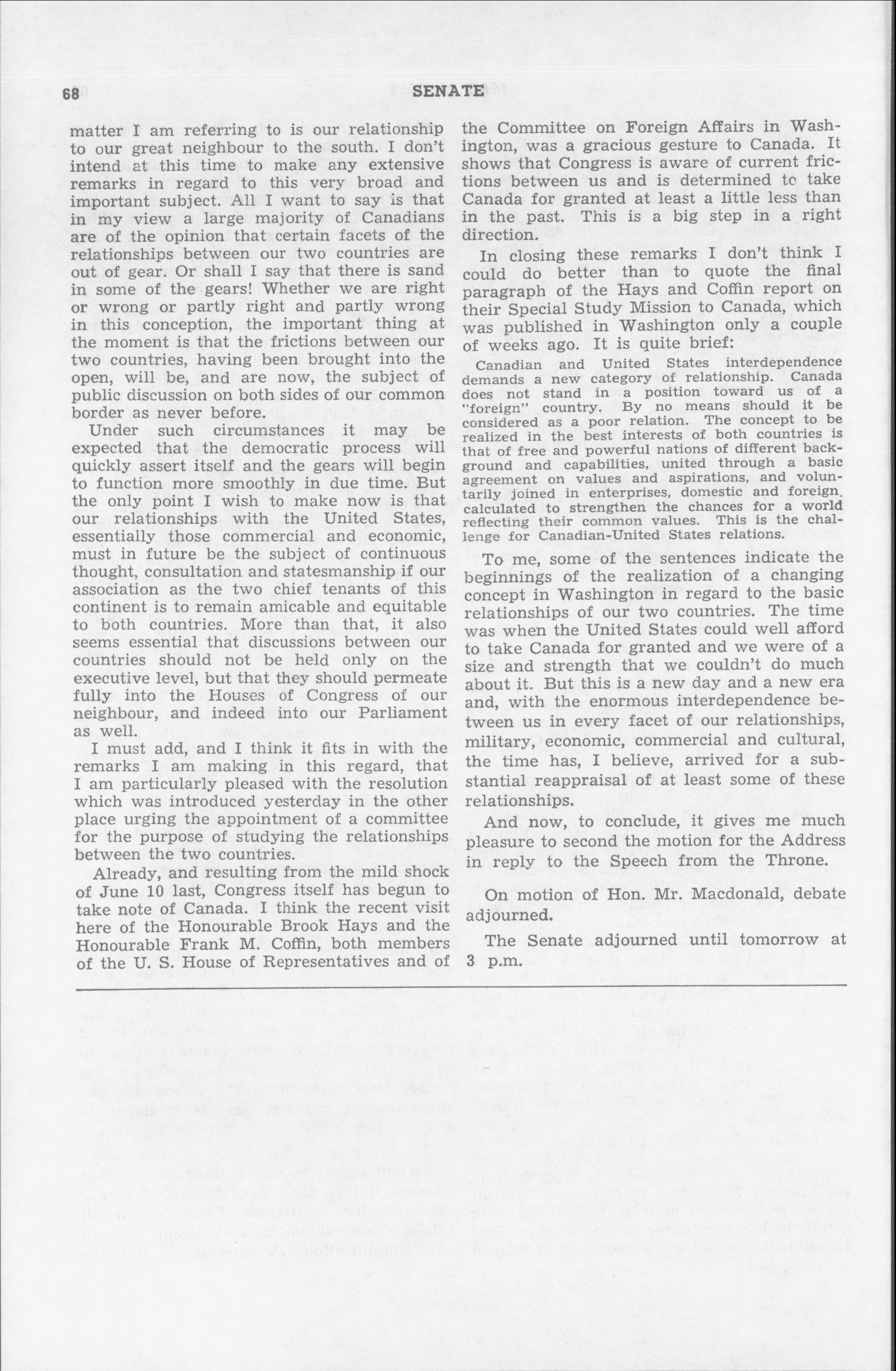 68 SENATE

matter I am referring to is our relationship to our great neighbour to the south. I don't intend at this time to make any extensive remarks in regard to this very broad and important subject. All I want to say is that in my view a large majority of Canadians are of the opinion that certain facets of the relationships between our two countries are out of gear. Or shall I say that there is sand in some of the gears! Whether we are right or wrong or partly right and partly wrong in this conception, the important thing at the moment is that the frictions between our two countries, having been brought into the open, will be, and are now, the subject of public discussion on both sides of our common border as never before.

Under such circumstances it may be expected that the democratic process will quickly assert itself and the gears will begin to function more smoothly in due time. But the only point I wish to make now is that our relationships with the United States, essentially those commercial and economic, must in future be the subject of continuous thought, consultation and statesmanship if our association as the two chief tenants of this continent is to remain amicable and equitable to both countries. More than that, it also seems essential that discussions between our countries should not be held only on the executive level, but that they should permeate fully into the Houses of Congress of our neighbour, and indeed into our Parliament as well.

I must add, and I think it fits in with the remarks I am making in this regard, that I am particularly pleased with the resolution which was introduced yesterday in the other place urging the appointment of a committee for the purpose of studying the relationships between the two countries.

Already, and resulting from the mild shock of June 10 last, Congress itself has begun to take note of Canada. I think the recent visit here of the Honourable Brook Hays and the Honourable Frank M. Coffin, both members of the U. S. House of Representatives and of the Committee on Foreign Affairs in Washington, was a gracious gesture to Canada. It shows that Congress is aware of current frictions between us and is determined to take Canada for granted at least a little less than in the past. This is a big step in a right direction.

In closing these remarks I don't think I could do better than to quote the final paragraph of the Hays and Coffin report on their Special Study Mission to Canada, which was published in Washington only a couple of weeks ago. It is quite brief:

Canadian and United States interdependence demands a new category of relationship. Canada does not stand in a position toward us of a "foreign" country. By no means should it be considered as a poor relation. The concept to be realized in the best interests of both countries is that of free and powerful nations of different background and capabilities, united through a basic agreement on values and aspirations, and voluntarily joined in enterprises, domestic and foreign. calculated to strengthen the chances for a world reflecting their common values. This is the challenge for Canadian-United States relations.

To me, some of the sentences indicate the beginnings of the realization of a changing concept in Washington in regard to the basic relationships of our two countries. The time was when the United States could well afford to take Canada for granted and we were of a size and strength that we couldn't do much about it. But this is a new day and a new era and, with the enormous interdependence between us in every facet of our relationships, military, economic, commercial and cultural, the time has, I believe, arrived for a substantial reappraisal of at least some of these relationships.

And now, to conclude, it gives me much pleasure to second the motion for the Address in reply to the Speech from the Throne.

On motion of Hon. Mr. Macdonald, debate adjourned.

The Senate adjourned until tomorrow at 3 p.m.